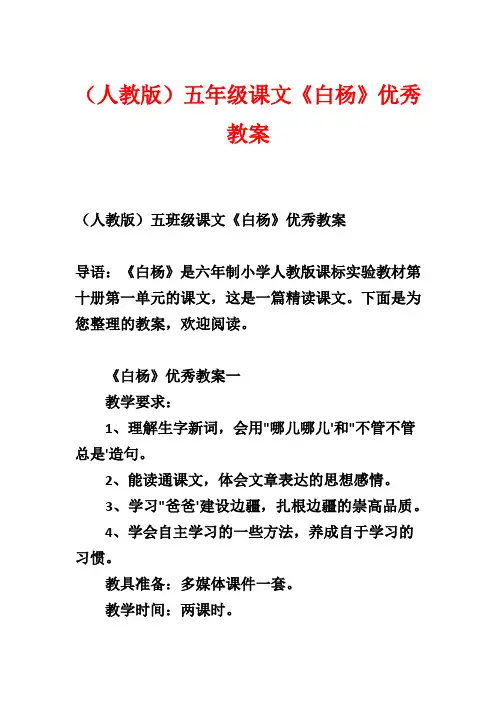 （人教版）五年级课文《白杨》优秀教案

（人教版）五班级课文《白杨》优秀教案

导语：《白杨》是六年制小学人教版课标实验教材第十册第一单元的课文，这是一篇精读课文。下面是为您整理的教案，欢迎阅读。

《白杨》优秀教案一

教学要求：

1、理解生字新词，会用"哪儿哪儿'和"不管不管总是'造句。

2、能读通课文，体会文章表达的思想感情。

3、学习"爸爸'建设边疆，扎根边疆的崇高品质。

4、学会自主学习的一些方法，养成自于学习的习惯。

教具准备：多媒体课件一套。

教学时间：两课时。